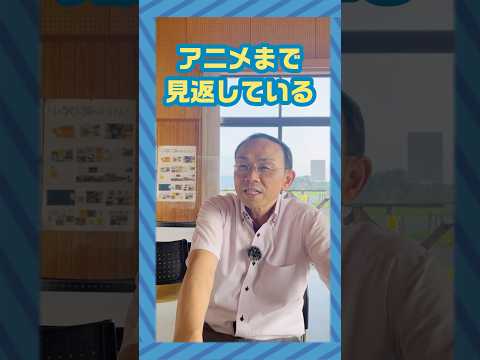 アニメまで
見返している